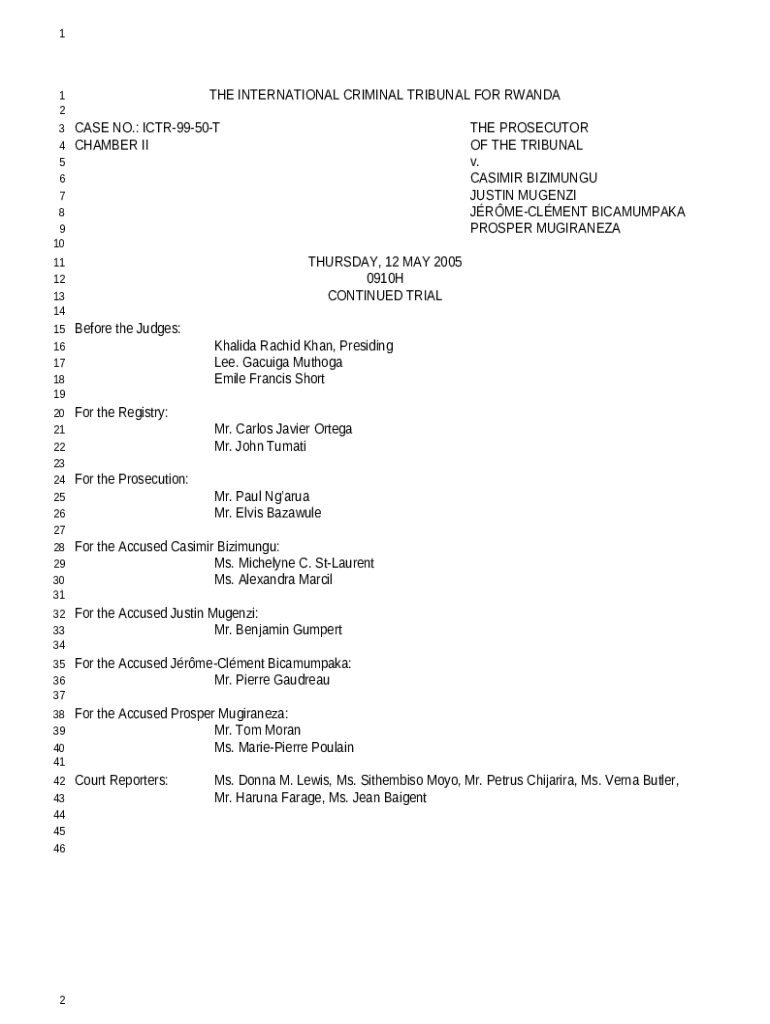 1

1 THE INTERNATIONAL CRIMINAL TRIBUNAL FOR RWANDA
2
3 CASE NO.: ICTR-99-50-T THE PROSECUTOR
4 CHAMBER II OF THE TRIBUNAL
5 v.
6 CASIMIR BIZIMUNGU
7 JUSTIN MUGENZI
8 JÉRÔME-CLÉMENT BICAMUMPAKA
9 PROSPER MUGIRANEZA
10
11 THURSDAY, 12 MAY 2005
12 0910H
13 CONTINUED TRIAL
14
15 Before the Judges:
16 Khalida Rachid Khan, Presiding
17 Lee. Gacuiga Muthoga
18 Emile Francis Short
19
20 For the Registry:
21 Mr. Carlos Javier Ortega
22 Mr. John Tumati
23
24 For the Prosecution:
25 Mr. Paul Ng'arua
26 Mr. Elvis Bazawule
27
28 For the Accused Casimir Bizimungu:
29 Ms. Michelyne C. St-Laurent
30 Ms. Alexandra Marcil
31
32 For the Accused Justin Mugenzi:
33 Mr. Benjamin Gumpert
34
35 For the Accused Jérôme-Clément Bicamumpaka:
36 Mr. Pierre Gaudreau
37
38 For the Accused Prosper Mugiraneza:
39 Mr. Tom Moran
40 Ms. Marie-Pierre Poulain
41
42 Court Reporters: Ms. Donna M. Lewis, Ms. Sithembiso Moyo, Mr. Petrus Chijarira, Ms. Verna Butler,
43 Mr. Haruna Farage, Ms. Jean Baigent
44
45
46

2